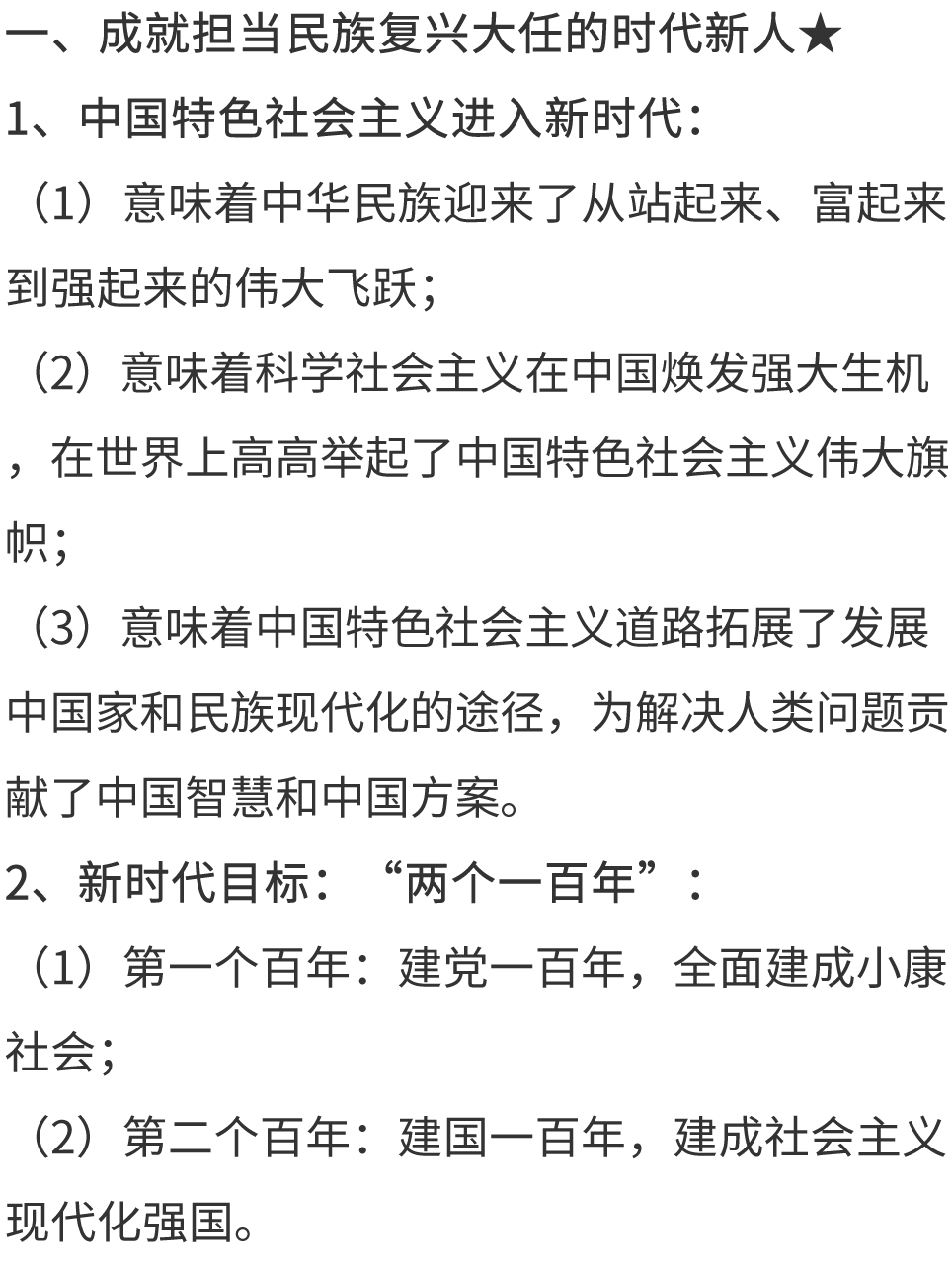 一、成就担当民族复兴大任的时代新人★

1、中国特色社会主义进入新时代：

（1）意味着中华民族迎来了从站起来、富起来到强起来的伟大飞跃；

（2）意味着科学社会主义在中国焕发强大生机，在世界上高高举起了中国特色社会主义伟大旗帜；

（3）意味着中国特色社会主义道路拓展了发展中国家和民族现代化的途径，为解决人类问题贡献了中国智慧和中国方案。

2、新时代目标：“两个一百年”：

（1）第一个百年：建党一百年，全面建成小康社会；

（2）第二个百年：建国一百年，建成社会主义现代化强国。